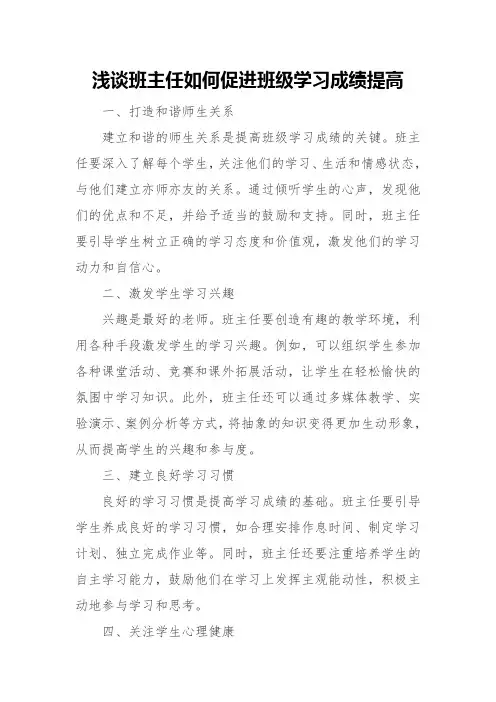 浅谈班主任如何促进班级学习成绩提高

一、打造和谐师生关系

建立和谐的师生关系是提高班级学习成绩的关键。班主任要深入了解每个学生，关注他们的学习、生活和情感状态，与他们建立亦师亦友的关系。通过倾听学生的心声，发现他们的优点和不足，并给予适当的鼓励和支持。同时，班主任要引导学生树立正确的学习态度和价值观，激发他们的学习动力和自信心。

二、激发学生学习兴趣

兴趣是最好的老师。班主任要创造有趣的教学环境，利用各种手段激发学生的学习兴趣。例如，可以组织学生参加各种课堂活动、竞赛和课外拓展活动，让学生在轻松愉快的氛围中学习知识。此外，班主任还可以通过多媒体教学、实验演示、案例分析等方式，将抽象的知识变得更加生动形象，从而提高学生的兴趣和参与度。

三、建立良好学习习惯

良好的学习习惯是提高学习成绩的基础。班主任要引导学生养成良好的学习习惯，如合理安排作息时间、制定学习计划、独立完成作业等。同时，班主任还要注重培养学生的自主学习能力，鼓励他们在学习上发挥主观能动性，积极主动地参与学习和思考。

四、关注学生心理健康